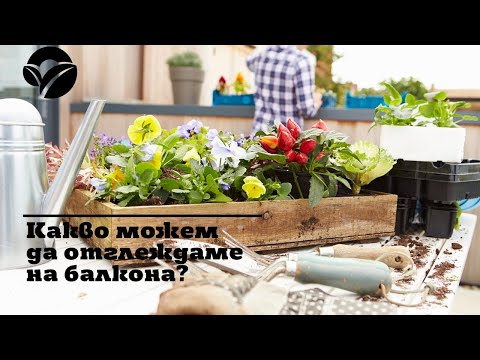 Какво можем да отглеждаме на балкона?